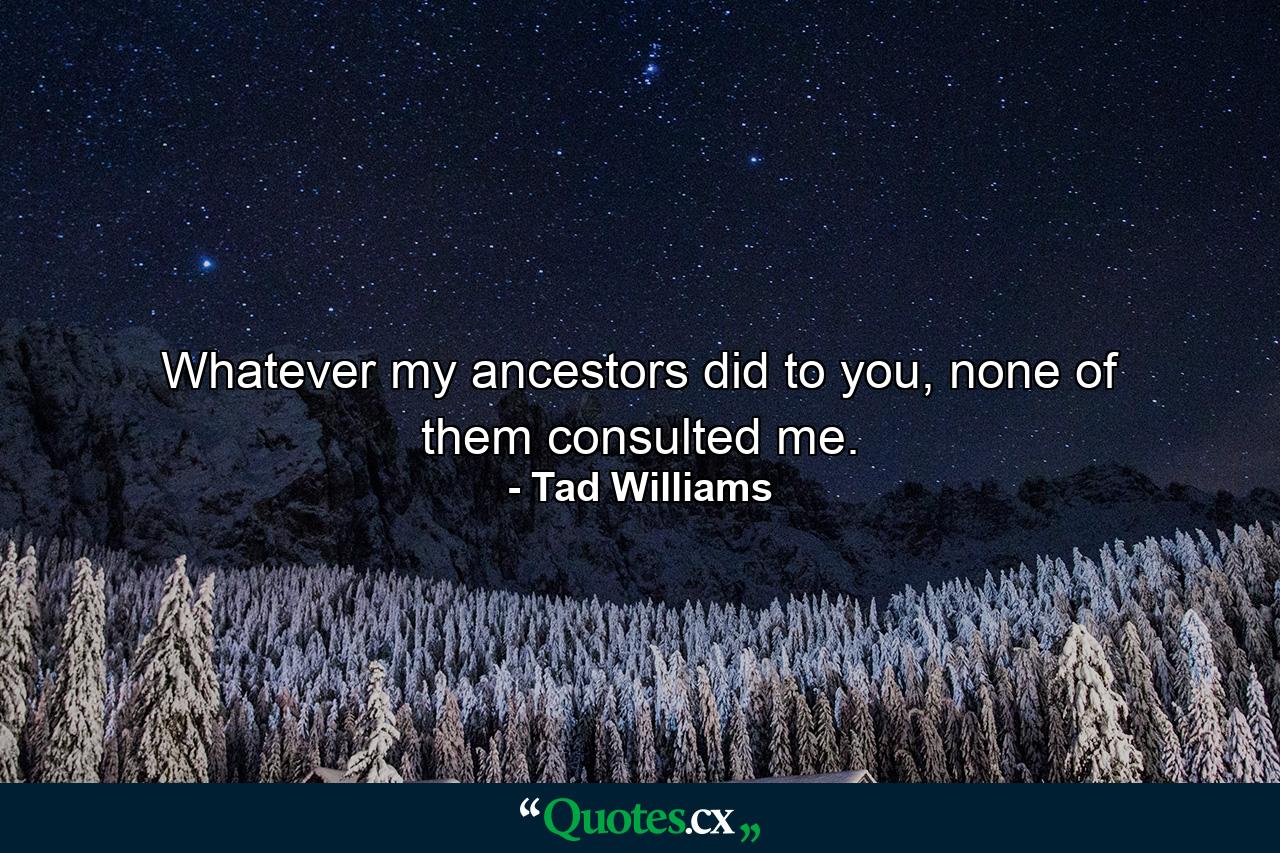 Whatever my ancestors did to you, none of them consulted me.
- Tad Williams

“Quotes.cx„